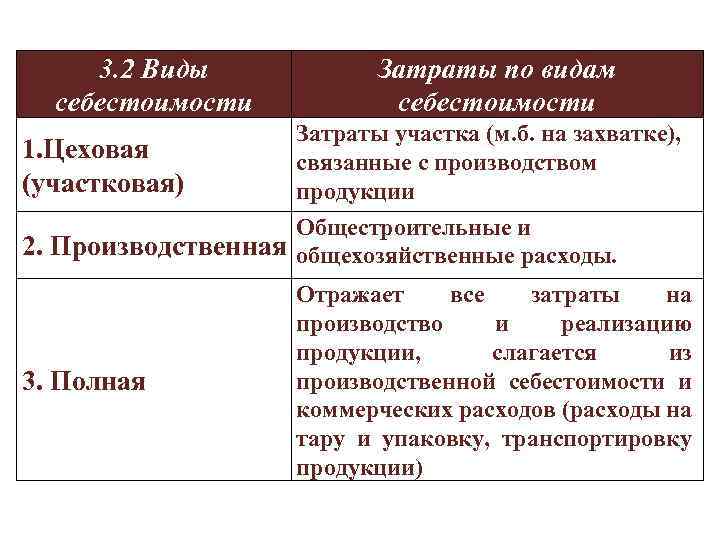 | 3.2 Виды себестоимости | Затраты по видам себестоимости |
|---|---|
| 1.Цеховая (участковая) | Затраты участка (м.б. на захватке), связанные с производством продукции |
| 2. Производственная | Общестроительные и общехозяйственные расходы. |
| 3. Полная | Отражает все затраты на производство и реализацию продукции, слагается из производственной себестоимости и коммерческих расходов (расходы на тару и упаковку, транспортировку продукции) |